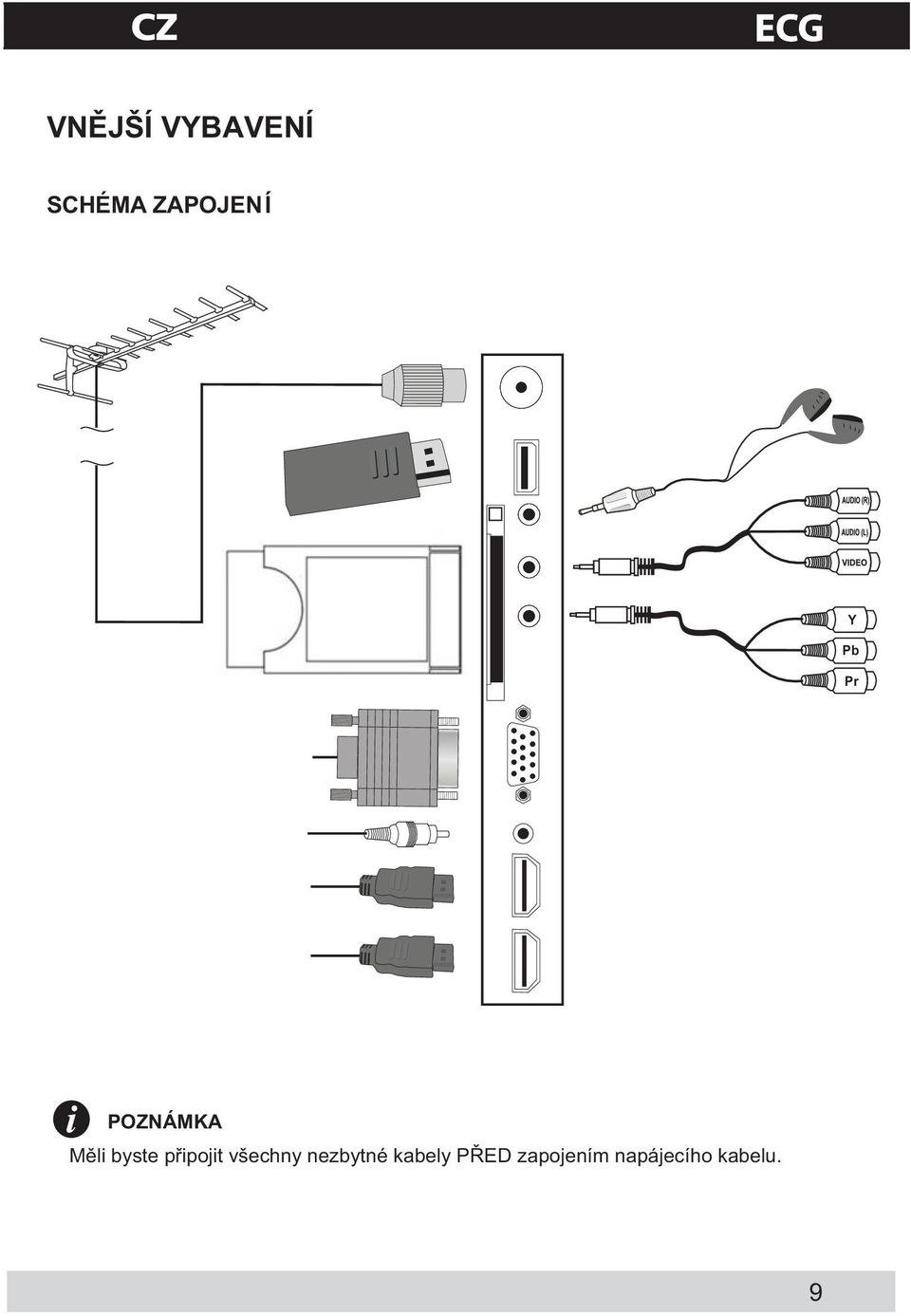 CZ

ECG

VNĚJŠÍ VYBAVENÍ

SCHÉMA ZAPOJENÍ

AUDIO (R)

AUDIO (L)

VIDEO

Y

Pb

Pr

POZNÁMKA

Měli byste připojit všechny nezbytné kabely PŘED zapojením napájecího kabelu.

9